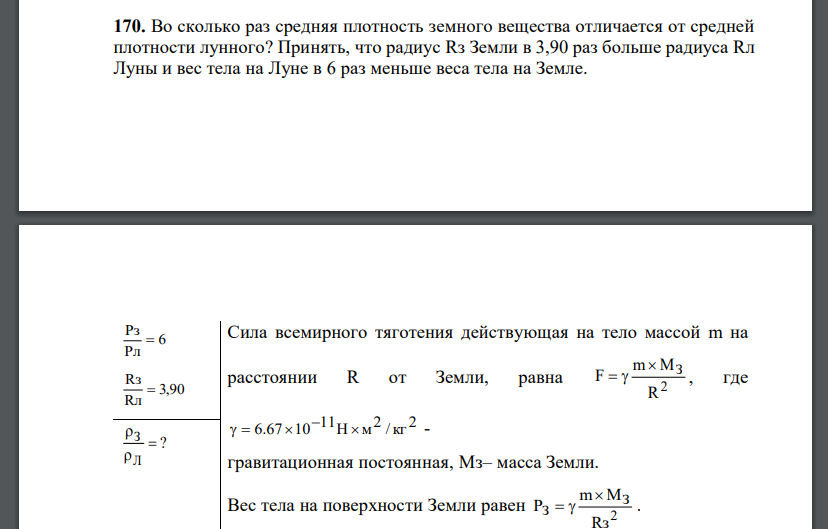 **170.** Во сколько раз средняя плотность земного вещества отличается от средней плотности лунного? Принять, что радиус Rз Земли в 3,90 раз больше радиуса Rл Луны и вес тела на Луне в 6 раз меньше веса тела на Земле.

$\frac{Pз}{Pл} = 6$

$\frac{Rз}{Rл} = 3,90$

$\frac{\rho_З}{\rho_Л} = ?$

Сила всемирного тяготения действующая на тело массой m на расстоянии R от Земли, равна $F = \gamma \frac{m \times M_З}{R^2}$, где $\gamma = 6.67 \times 10^{-11} Н \times м^2 / кг^2$ - гравитационная постоянная, Мз– масса Земли.

Вес тела на поверхности Земли равен $P_З = \gamma \frac{m \times M_З}{Rз^2}$.